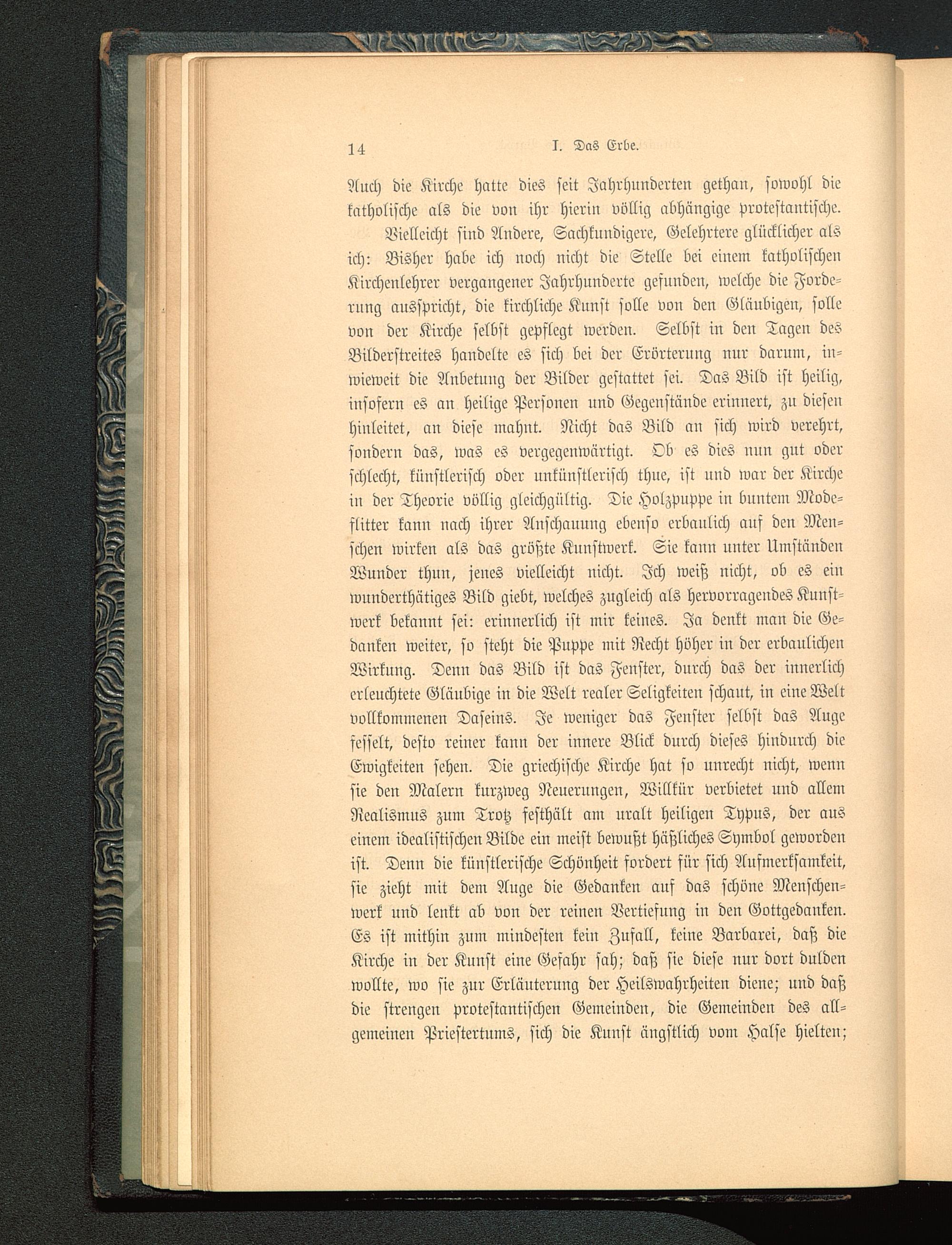 14 I. Das Erbe.

Auch die Kirche hatte dies seit Jahrhunderten gethan, sowohl die katholische als die von ihr hierin völlig abhängige protestantische.

Vielleicht sind Andere, Sachkundigere, Gelehrtere glücklicher als ich: Bisher habe ich noch nicht die Stelle bei einem katholischen Kirchenlehrer vergangener Jahrhunderte gefunden, welche die Forderung ausspricht, die kirchliche Kunst solle von den Gläubigen, solle von der Kirche selbst gepflegt werden. Selbst in den Tagen des Bilderstreites handelte es sich bei der Erörterung nur darum, inwieweit die Anbetung der Bilder gestattet sei. Das Bild ist heilig, insofern es an heilige Personen und Gegenstände erinnert, zu diesen hinleitet, an diese mahnt. Nicht das Bild an sich wird verehrt, sondern das, was es vergegenwärtigt. Ob es dies nun gut oder schlecht, künstlerisch oder unkünstlerisch thue, ist und war der Kirche in der Theorie völlig gleichgültig. Die Holzpuppe in buntem Modeflitter kann nach ihrer Anschauung ebenso erbaulich auf den Menschen wirken als das größte Kunstwerk. Sie kann unter Umständen Wunder thun, jenes vielleicht nicht. Ich weiß nicht, ob es ein wunderthätiges Bild giebt, welches zugleich als hervorragendes Kunstwerk bekannt sei: erinnerlich ist mir keines. Ja denkt man die Gedanken weiter, so steht die Puppe mit Recht höher in der erbaulichen Wirkung. Denn das Bild ist das Fenster, durch das der innerlich erleuchtete Gläubige in die Welt realer Seligkeiten schaut, in eine Welt vollkommenen Daseins. Je weniger das Fenster selbst das Auge fesselt, desto reiner kann der innere Blick durch dieses hindurch die Ewigkeiten sehen. Die griechische Kirche hat so unrecht nicht, wenn sie den Malern kurzweg Neuerungen, Willkür verbietet und allem Realismus zum Trotz festhält am uralt heiligen Typus, der aus einem idealistischen Bilde ein meist bewußt häßliches Symbol geworden ist. Denn die künstlerische Schönheit fordert für sich Aufmerksamkeit, sie zieht mit dem Auge die Gedanken auf das schöne Menschenwerk und lenkt ab von der reinen Vertiefung in den Gottgedanken. Es ist mithin zum mindesten kein Zufall, keine Barbarei, daß die Kirche in der Kunst eine Gefahr sah; daß sie diese nur dort dulden wollte, wo sie zur Erläuterung der Heilswahrheiten diene; und daß die strengen protestantischen Gemeinden, die Gemeinden des allgemeinen Priestertums, sich die Kunst ängstlich vom Halse hielten;